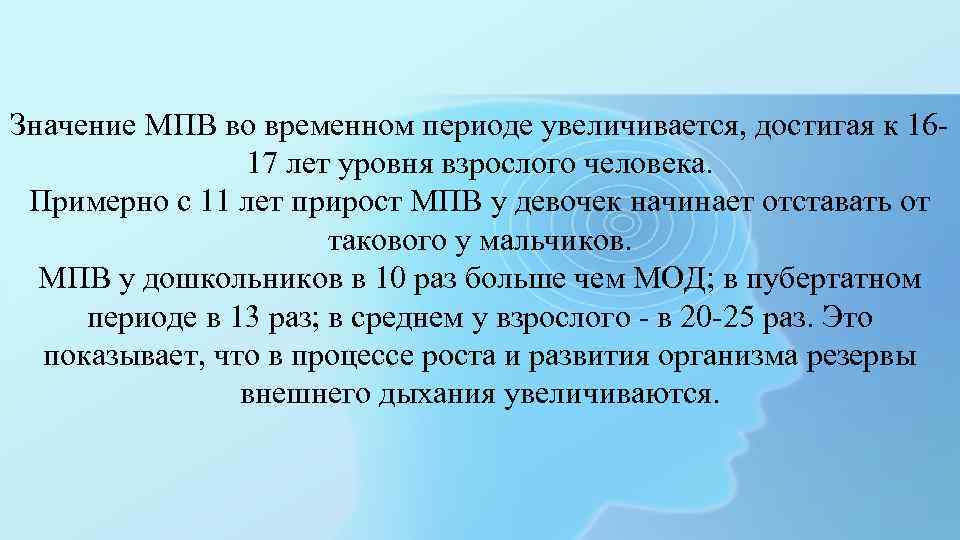 Значение МПВ во временном периоде увеличивается, достигая к 16-17 лет уровня взрослого человека.
Примерно с 11 лет прирост МПВ у девочек начинает отставать от такового у мальчиков.
МПВ у дошкольников в 10 раз больше чем МОД; в пубертатном периоде в 13 раз; в среднем у взрослого - в 20-25 раз. Это показывает, что в процессе роста и развития организма резервы внешнего дыхания увеличиваются.